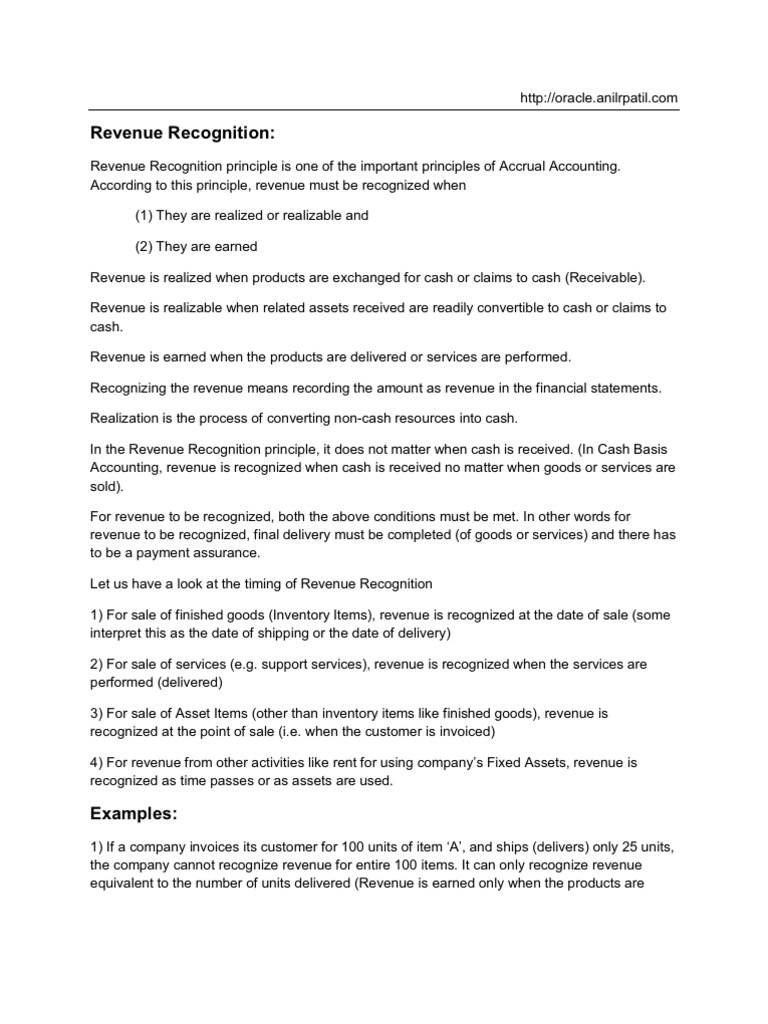 http://oracle.anilrpatil.com

Revenue Recognition:

Revenue Recognition principle is one of the important principles of Accrual Accounting. According to this principle, revenue must be recognized when

(1) They are realized or realizable and

(2) They are earned

Revenue is realized when products are exchanged for cash or claims to cash (Receivable).

Revenue is realizable when related assets received are readily convertible to cash or claims to cash.

Revenue is earned when the products are delivered or services are performed.

Recognizing the revenue means recording the amount as revenue in the financial statements.

Realization is the process of converting non-cash resources into cash.

In the Revenue Recognition principle, it does not matter when cash is received. (In Cash Basis Accounting, revenue is recognized when cash is received no matter when goods or services are sold).

For revenue to be recognized, both the above conditions must be met. In other words for revenue to be recognized, final delivery must be completed (of goods or services) and there has to be a payment assurance.

Let us have a look at the timing of Revenue Recognition

1) For sale of finished goods (Inventory Items), revenue is recognized at the date of sale (some interpret this as the date of shipping or the date of delivery)

2) For sale of services (e.g. support services), revenue is recognized when the services are performed (delivered)

3) For sale of Asset Items (other than inventory items like finished goods), revenue is recognized at the point of sale (i.e. when the customer is invoiced)

4) For revenue from other activities like rent for using company's Fixed Assets, revenue is recognized as time passes or as assets are used.

Examples:

1) If a company invoices its customer for 100 units of item 'A', and ships (delivers) only 25 units, the company cannot recognize revenue for entire 100 items. It can only recognize revenue equivalent to the number of units delivered (Revenue is earned only when the products are